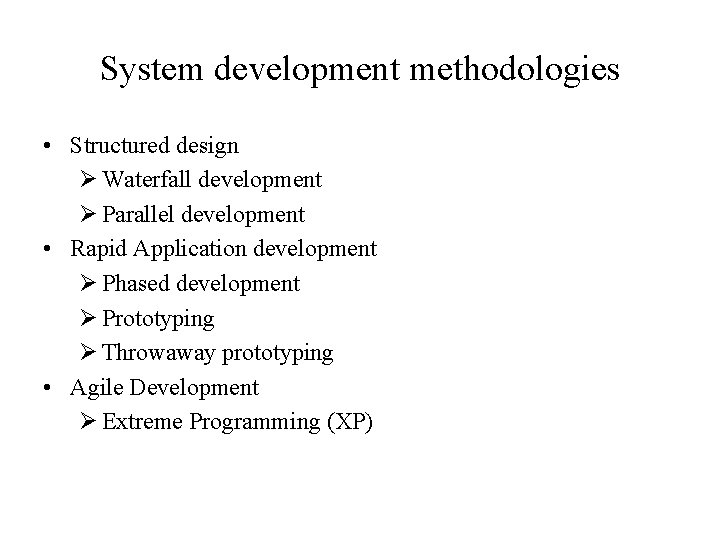 System development methodologies

• Structured design
➢ Waterfall development
➢ Parallel development
• Rapid Application development
➢ Phased development
➢ Prototyping
➢ Throwaway prototyping
• Agile Development
➢ Extreme Programming (XP)